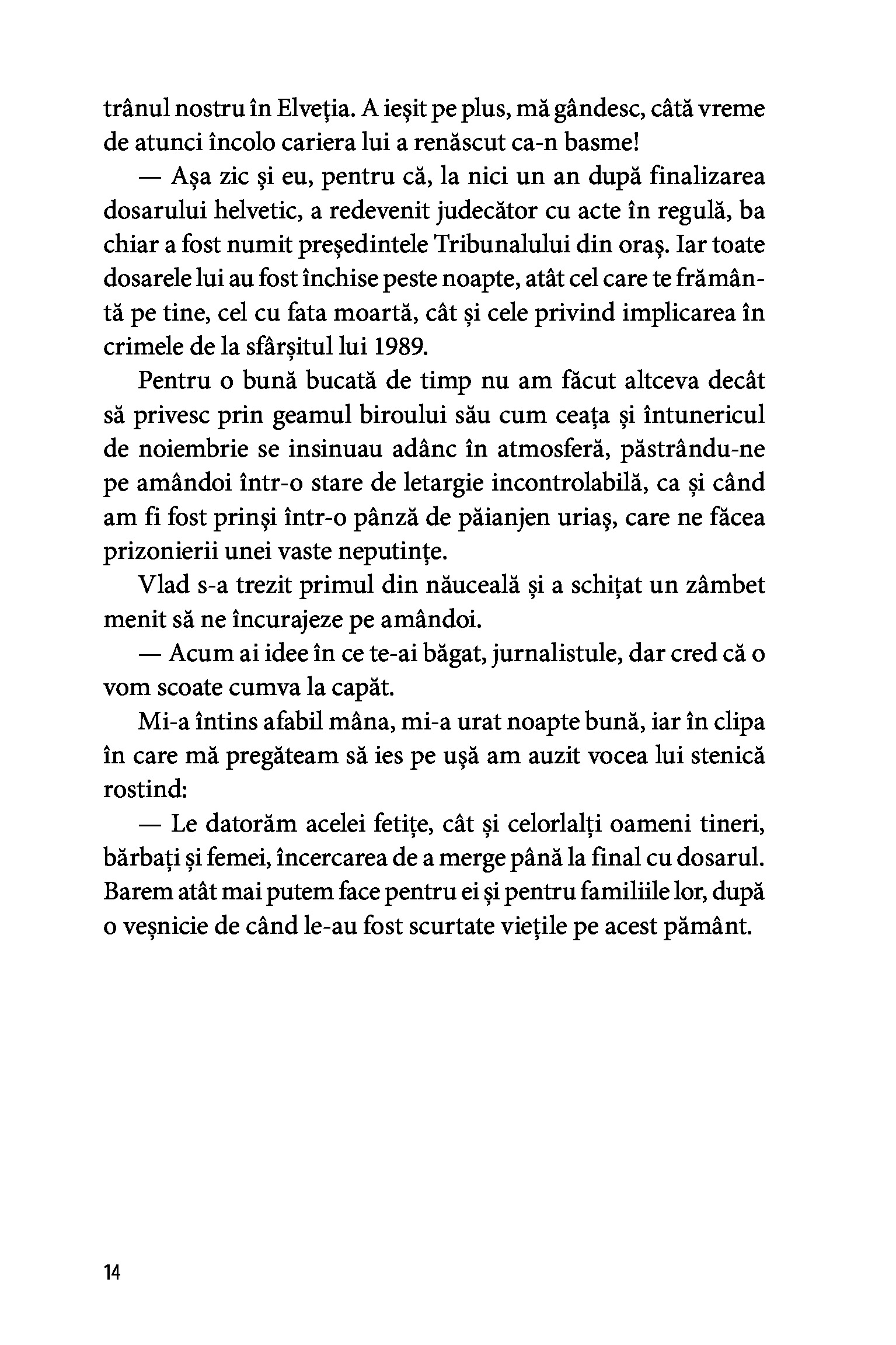 trânul nostru în Elveția. A ieșit pe plus, mă gândesc, câtă vreme de atunci încolo cariera lui a renăscut ca-n basme!

— Așa zic și eu, pentru că, la nici un an după finalizarea dosarului helvetic, a redevenit judecător cu acte în regulă, ba chiar a fost numit președintele Tribunalului din oraș. Iar toate dosarele lui au fost închise peste noapte, atât cel care te frământă pe tine, cel cu fata moartă, cât și cele privind implicarea în crimele de la sfârșitul lui 1989.

Pentru o bună bucată de timp nu am făcut altceva decât să privesc prin geamul biroului său cum ceața și întunericul de noiembrie se insinuau adânc în atmosferă, păstrându-ne pe amândoi într-o stare de letargie incontrolabilă, ca și când am fi fost prinși într-o pânză de păianjen uriaș, care ne făcea prizonierii unei vaste neputințe.

Vlad s-a trezit primul din năuceală și a schițat un zâmbet menit să ne încurajeze pe amândoi.

— Acum ai idee în ce te-ai băgat, jurnalistule, dar cred că o vom scoate cumva la capăt.

Mi-a întins afabil mâna, mi-a urat noapte bună, iar în clipa în care mă pregăteam să ies pe ușă am auzit vocea lui stenică rostind:

— Le datorăm acelei fetițe, cât și celorlalți oameni tineri, bărbați și femei, încercarea de a merge până la final cu dosarul. Barem atât mai putem face pentru ei și pentru familiile lor, după o veșnicie de când le-au fost scurtate viețile pe acest pământ.

14